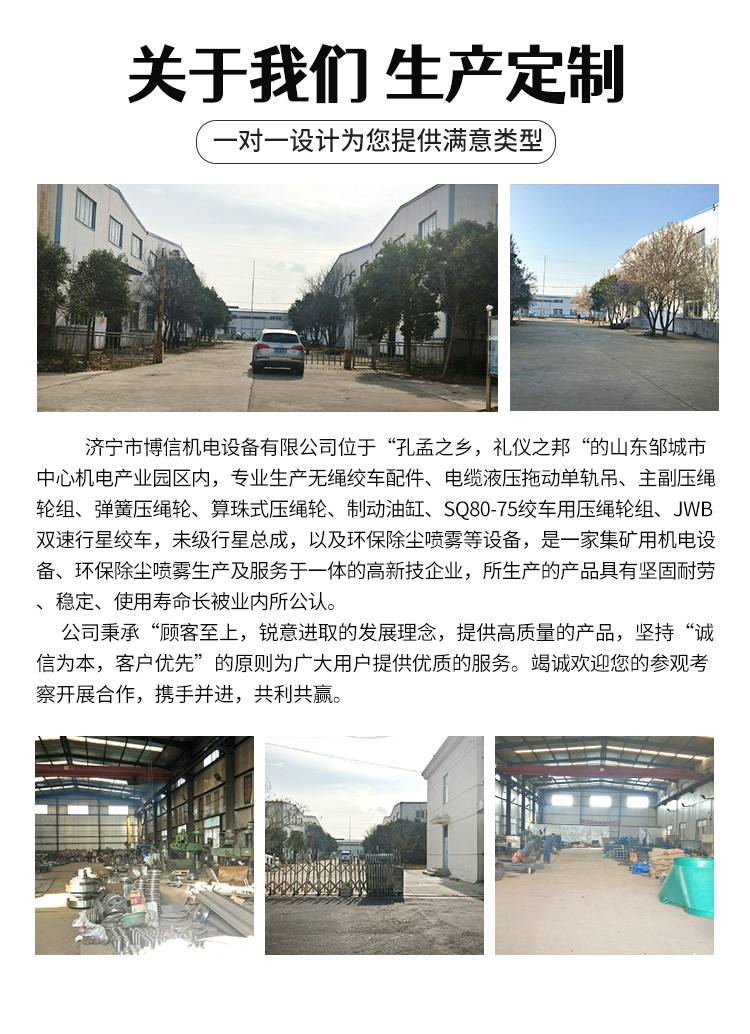 关于我们 生产定制

一对一设计为您提供满意类型

济宁市博信机电设备有限公司位于“孔孟之乡，礼仪之邦“的山东邹城市中心机电产业园区内，专业生产无绳绞车配件、电缆液压拖动单轨吊、主副压绳轮组、弹簧压绳轮、算珠式压绳轮、制动油缸、SQ80-75绞车用压绳轮组、JWB双速行星绞车，未级行星总成，以及环保除尘喷雾等设备，是一家集矿用机电设备、环保除尘喷雾生产及服务于一体的高新技企业，所生产的产品具有坚固耐劳、稳定、使用寿命长被业内所公认。

公司秉承“顾客至上，锐意进取的发展理念，提供高质量的产品，坚持“诚信为本，客户优先”的原则为广大用户提供优质的服务。竭诚欢迎您的参观考察开展合作，携手并进，共利共赢。